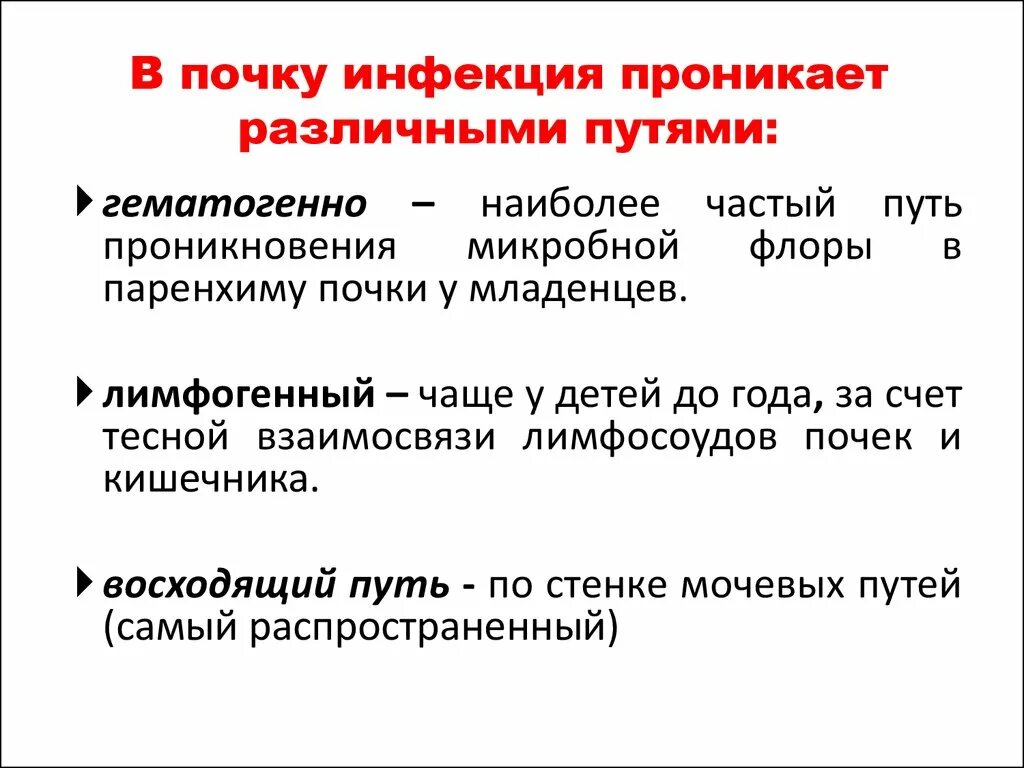 В почку инфекция проникает различными путями:

гематогенно – наиболее частый путь проникновения микробной флоры в паренхиму почки у младенцев.

лимфогенный – чаще у детей до года, за счет тесной взаимосвязи лимфосоудов почек и кишечника.

восходящий путь - по стенке мочевых путей (самый распространенный)